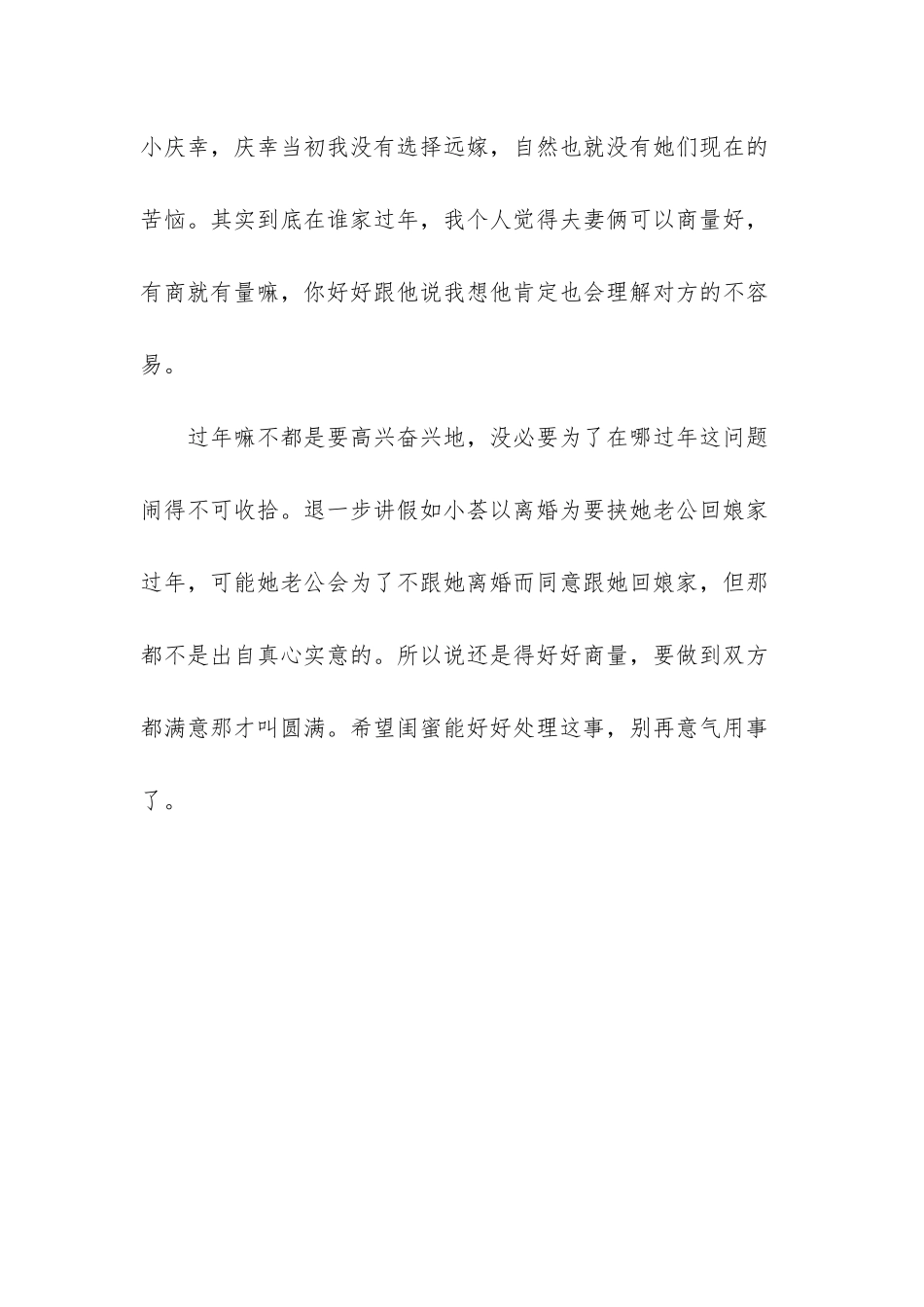 小庆幸，庆幸当初我没有选择远嫁，自然也就没有她们现在的苦恼。其实到底在谁家过年，我个人觉得夫妻俩可以商量好，有商就有量嘛，你好好跟他说我想他肯定也会理解对方的不容易。

过年嘛不都是要高兴奋兴地，没必要为了在哪过年这问题闹得不可收拾。退一步讲假如小荟以离婚为要挟她老公回娘家过年，可能她老公会为了不跟她离婚而同意跟她回娘家，但那都不是出自真心实意的。所以说还是得好好商量，要做到双方都满意那才叫圆满。希望闺蜜能好好处理这事，别再意气用事了。